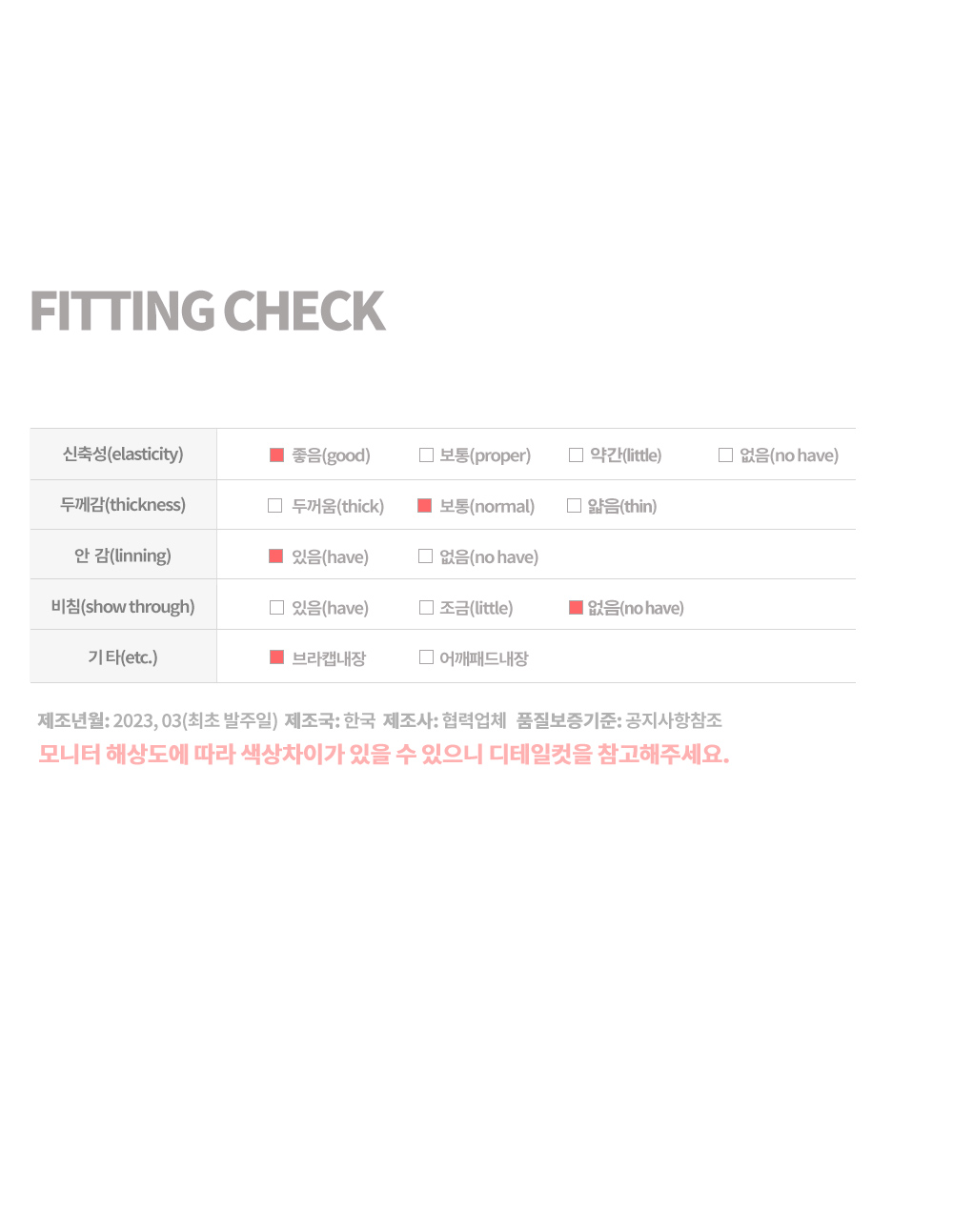 FITTING CHECK

| 신축성(elasticity) | ■ 좋음(good) | □ 보통(proper) | □ 약간(little) | □ 없음(no have) |
|---|---|---|---|---|
| 두께감(thickness) | □ 두꺼움(thick) | ■ 보통(normal) | □ 얇음(thin) | |
| 안 감(linning) | ■ 있음(have) | □ 없음(no have) | | |
| 비침(show through) | □ 있음(have) | □ 조금(little) | ■ 없음(no have) | |
| 기 타(etc.) | ■ 브라캡내장 | □ 어깨패드내장 | | |

제조년월: 2023, 03(최초 발주일) 제조국: 한국 제조사: 협력업체 품질보증기준: 공지사항참조
모니터 해상도에 따라 색상차이가 있을 수 있으니 디테일컷을 참고해주세요.